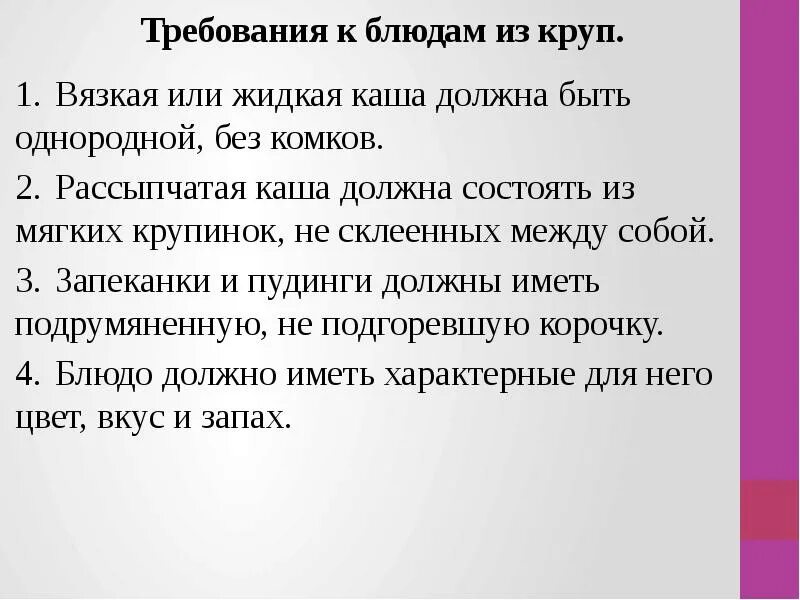 Требования к блюдам из круп.

1. Вязкая или жидкая каша должна быть однородной, без комков.

2. Рассыпчатая каша должна состоять из мягких крупинок, не склеенных между собой.

3. Запеканки и пудинги должны иметь подрумяненную, не подгоревшую корочку.

4. Блюдо должно иметь характерные для него цвет, вкус и запах.